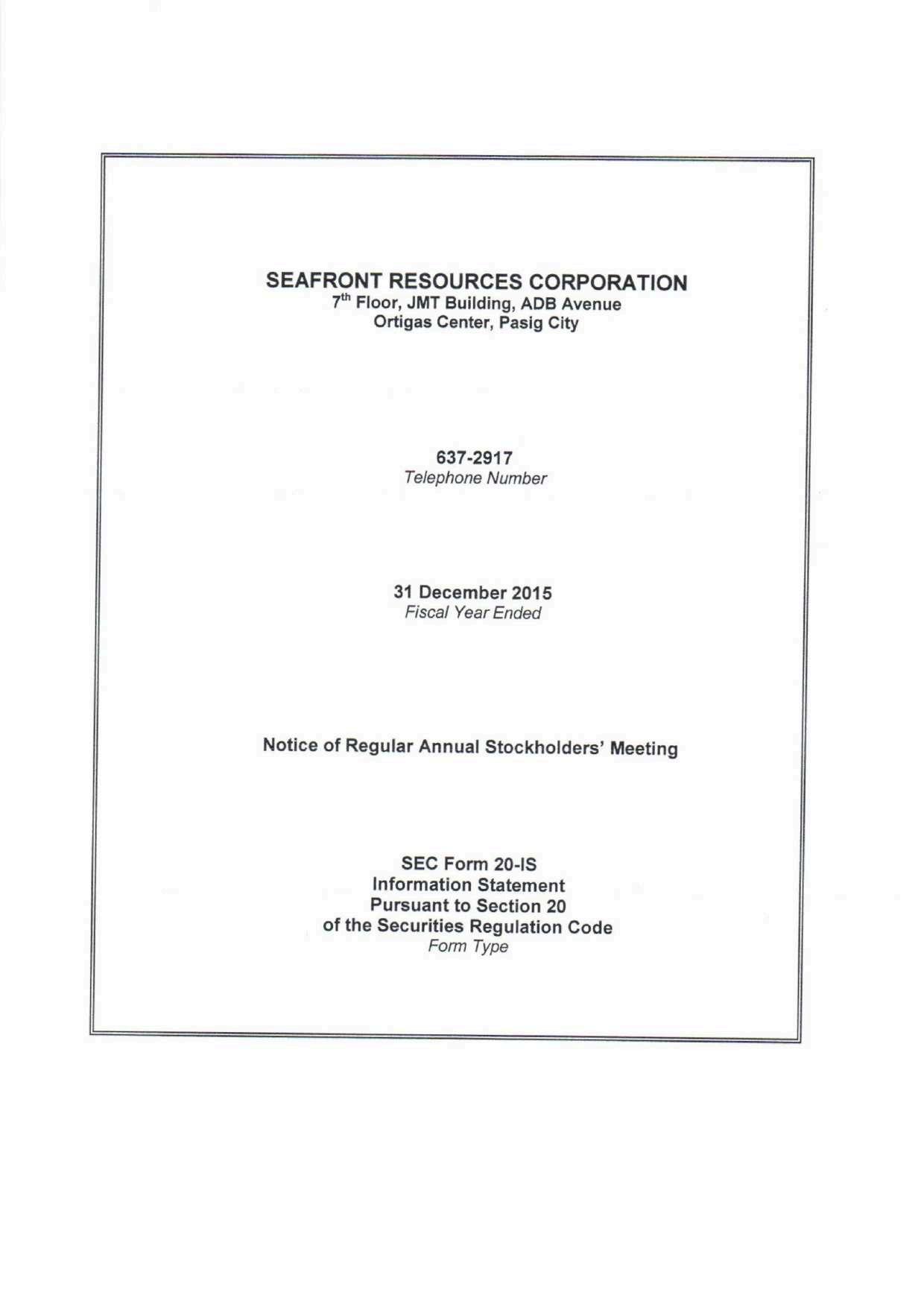 SEAFRONT RESOURCES CORPORATION
7$^{th}$ Floor, JMT Building, ADB Avenue
Ortigas Center, Pasig City

637-2917
Telephone Number

31 December 2015
Fiscal Year Ended

Notice of Regular Annual Stockholders' Meeting

SEC Form 20-IS
Information Statement
Pursuant to Section 20
of the Securities Regulation Code
Form Type